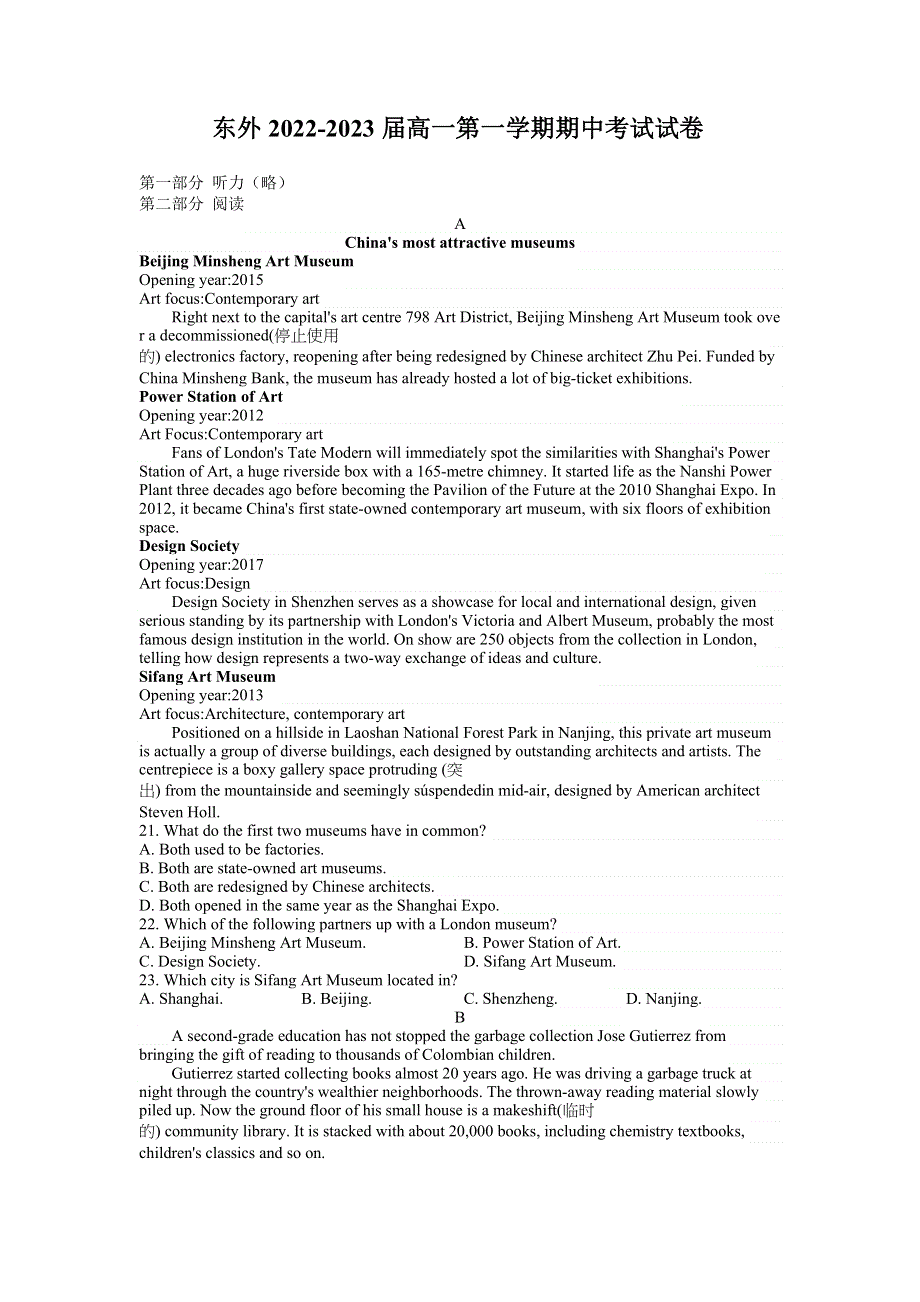 东外 2022-2023 届高一第一学期期中考试试卷

第一部分 听力（略）
第二部分 阅读

A
China's most attractive museums
Beijing Minsheng Art Museum
Opening year:2015
Art focus:Contemporary art
Right next to the capital's art centre 798 Art District, Beijing Minsheng Art Museum took over a decommissioned(停止使用的) electronics factory, reopening after being redesigned by Chinese architect Zhu Pei. Funded by China Minsheng Bank, the museum has already hosted a lot of big-ticket exhibitions.
Power Station of Art
Opening year:2012
Art Focus:Contemporary art
Fans of London's Tate Modern will immediately spot the similarities with Shanghai's Power Station of Art, a huge riverside box with a 165-metre chimney. It started life as the Nanshi Power Plant three decades ago before becoming the Pavilion of the Future at the 2010 Shanghai Expo. In 2012, it became China's first state-owned contemporary art museum, with six floors of exhibition space.
Design Society
Opening year:2017
Art focus:Design
Design Society in Shenzhen serves as a showcase for local and international design, given serious standing by its partnership with London's Victoria and Albert Museum, probably the most famous design institution in the world. On show are 250 objects from the collection in London, telling how design represents a two-way exchange of ideas and culture.
Sifang Art Museum
Opening year:2013
Art focus:Architecture, contemporary art
Positioned on a hillside in Laoshan National Forest Park in Nanjing, this private art museum is actually a group of diverse buildings, each designed by outstanding architects and artists. The centrepiece is a boxy gallery space protruding (突出) from the mountainside and seemingly súspendedin mid-air, designed by American architect Steven Holl.
21. What do the first two museums have in common?
A. Both used to be factories.
B. Both are state-owned art museums.
C. Both are redesigned by Chinese architects.
D. Both opened in the same year as the Shanghai Expo.
22. Which of the following partners up with a London museum?
A. Beijing Minsheng Art Museum.
B. Power Station of Art.
C. Design Society.
D. Sifang Art Museum.
23. Which city is Sifang Art Museum located in?
A. Shanghai.
B. Beijing.
C. Shenzheng.
D. Nanjing.
B
A second-grade education has not stopped the garbage collection Jose Gutierrez from bringing the gift of reading to thousands of Colombian children.
Gutierrez started collecting books almost 20 years ago. He was driving a garbage truck at night through the country's wealthier neighborhoods. The thrown-away reading material slowly piled up. Now the ground floor of his small house is a makeshift(临时的) community library. It is stacked with about 20,000 books, including chemistry textbooks, children's classics and so on.